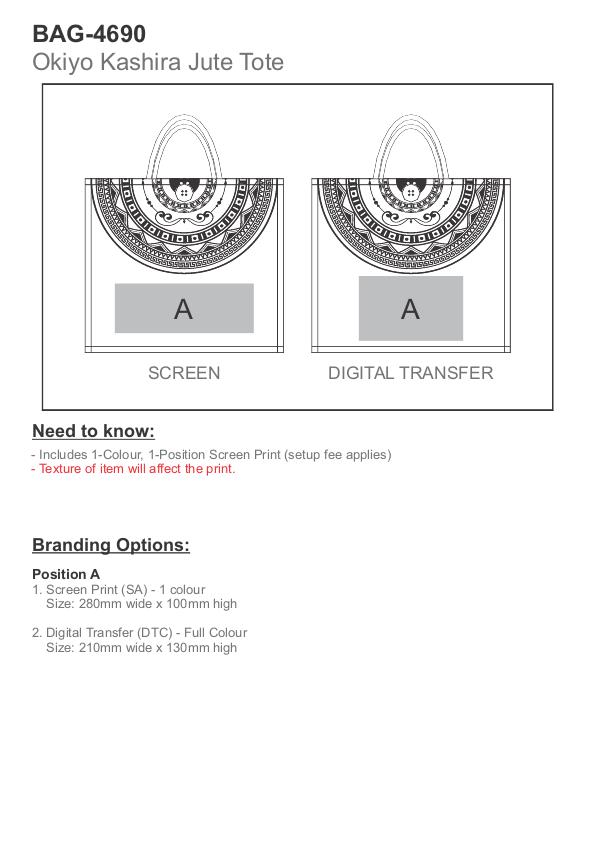 BAG-4690
Okiyo Kashira Jute Tote

A

SCREEN

A

DIGITAL TRANSFER

Need to know:

- Includes 1-Colour, 1-Position Screen Print (setup fee applies)
- Texture of item will affect the print.

Branding Options:

Position A
1. Screen Print (SA) - 1 colour
Size: 280mm wide x 100mm high

2. Digital Transfer (DTC) - Full Colour
Size: 210mm wide x 130mm high